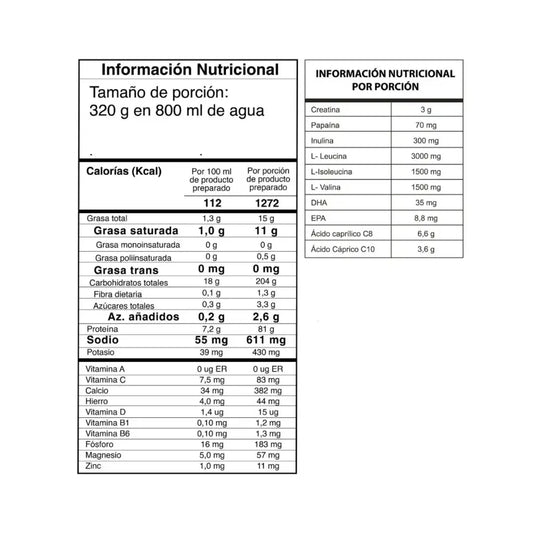 Información Nutricional

Tamaño de porción:
320 g en 800 ml de agua

| Calorías (Kcal) | Por 100 ml de producto preparado | Por porción de producto preparado |
|---|---|---|
| | 112 | 1272 |
| Grasa total | 1,3 g | 15 g |
| Grasa saturada | 1,0 g | 11 g |
| Grasa monoinsaturada | 0 g | 0 g |
| Grasa poliinsaturada | 0 g | 0,5 g |
| Grasa trans | 0 mg | 0 mg |
| Carbohidratos totales | 18 g | 204 g |
| Fibra dietaria | 0,1 g | 1,3 g |
| Azúcares totales | 0,3 g | 3,3 g |
| Az. añadidos | 0,2 g | 2,6 g |
| Proteína | 7,2 g | 81 g |
| Sodio | 55 mg | 611 mg |
| Potasio | 39 mg | 430 mg |
| Vitamina A | 0 ug ER | 0 ug ER |
| Vitamina C | 7,5 mg | 83 mg |
| Calcio | 34 mg | 382 mg |
| Hierro | 4,0 mg | 44 mg |
| Vitamina D | 1,4 ug | 15 ug |
| Vitamina B1 | 0,10 mg | 1,2 mg |
| Vitamina B6 | 0,10 mg | 1,3 mg |
| Fósforo | 16 mg | 183 mg |
| Magnesio | 5,0 mg | 57 mg |
| Zinc | 1,0 mg | 11 mg |

INFORMACIÓN NUTRICIONAL
POR PORCIÓN

| Creatina | 3 g |
|---|---|
| Papaína | 70 mg |
| Inulina | 300 mg |
| L- Leucina | 3000 mg |
| L-Isoleucina | 1500 mg |
| L- Valina | 1500 mg |
| DHA | 35 mg |
| EPA | 8,8 mg |
| Ácido caprílico C8 | 6,6 g |
| Ácido Cáprico C10 | 3,6 g |